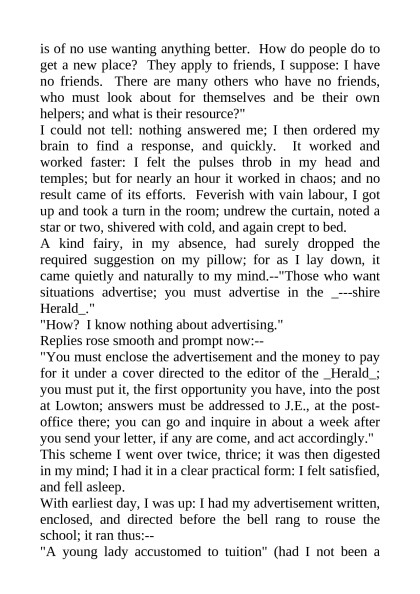 is of no use wanting anything better. How do people do to get a new place? They apply to friends, I suppose: I have no friends. There are many others who have no friends, who must look about for themselves and be their own helpers; and what is their resource?"
I could not tell: nothing answered me; I then ordered my brain to find a response, and quickly. It worked and worked faster: I felt the pulses throb in my head and temples; but for nearly an hour it worked in chaos; and no result came of its efforts. Feverish with vain labour, I got up and took a turn in the room; undrew the curtain, noted a star or two, shivered with cold, and again crept to bed.
A kind fairy, in my absence, had surely dropped the required suggestion on my pillow; for as I lay down, it came quietly and naturally to my mind.--"Those who want situations advertise; you must advertise in the _---shire Herald_."
"How? I know nothing about advertising."
Replies rose smooth and prompt now:--
"You must enclose the advertisement and the money to pay for it under a cover directed to the editor of the _Herald_; you must put it, the first opportunity you have, into the post at Lowton; answers must be addressed to J.E., at the post-office there; you can go and inquire in about a week after you send your letter, if any are come, and act accordingly."
This scheme I went over twice, thrice; it was then digested in my mind; I had it in a clear practical form: I felt satisfied, and fell asleep.
With earliest day, I was up: I had my advertisement written, enclosed, and directed before the bell rang to rouse the school; it ran thus:--
"A young lady accustomed to tuition" (had I not been a